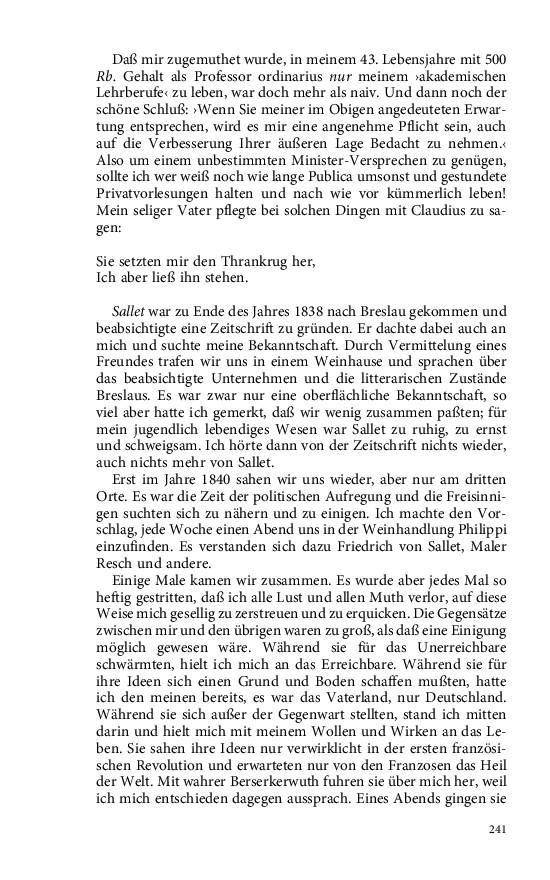 Daß mir zugemuthet wurde, in meinem 43. Lebensjahre mit 500 Rb. Gehalt als Professor ordinarius nur meinem ›akademischen Lehrberufe‹ zu leben, war doch mehr als naiv. Und dann noch der schöne Schluß: ›Wenn Sie meiner im Obigen angedeuteten Erwartung entsprechen, wird es mir eine angenehme Pflicht sein, auch auf die Verbesserung Ihrer äußeren Lage Bedacht zu nehmen.‹ Also um einem unbestimmten Minister-Versprechen zu genügen, sollte ich wer weiß noch wie lange Publica umsonst und gestundete Privatvorlesungen halten und nach wie vor kümmerlich leben! Mein seliger Vater pflegte bei solchen Dingen mit Claudius zu sagen:

Sie setzten mir den Thrankrug her,
Ich aber ließ ihn stehen.

Sallet war zu Ende des Jahres 1838 nach Breslau gekommen und beabsichtigte eine Zeitschrift zu gründen. Er dachte dabei auch an mich und suchte meine Bekanntschaft. Durch Vermittelung eines Freundes trafen wir uns in einem Weinhause und sprachen über das beabsichtigte Unternehmen und die litterarischen Zustände Breslaus. Es war zwar nur eine oberflächliche Bekanntschaft, so viel aber hatte ich gemerkt, daß wir wenig zusammen paßten; für mein jugendlich lebendiges Wesen war Sallet zu ruhig, zu ernst und schweigsam. Ich hörte dann von der Zeitschrift nichts wieder, auch nichts mehr von Sallet.

Erst im Jahre 1840 sahen wir uns wieder, aber nur am dritten Orte. Es war die Zeit der politischen Aufregung und die Freisinnigen suchten sich zu nähern und zu einigen. Ich machte den Vorschlag, jede Woche einen Abend uns in der Weinhandlung Philippi einzufinden. Es verstanden sich dazu Friedrich von Sallet, Maler Resch und andere.

Einige Male kamen wir zusammen. Es wurde aber jedes Mal so heftig gestritten, daß ich alle Lust und allen Muth verlor, auf diese Weise mich gesellig zu zerstreuen und zu erquicken. Die Gegensätze zwischen mir und den übrigen waren zu groß, als daß eine Einigung möglich gewesen wäre. Während sie für das Unerreichbare schwärmten, hielt ich mich an das Erreichbare. Während sie für ihre Ideen sich einen Grund und Boden schaffen mußten, hatte ich den meinen bereits, es war das Vaterland, nur Deutschland. Während sie sich außer der Gegenwart stellten, stand ich mitten darin und hielt mich mit meinem Wollen und Wirken an das Leben. Sie sahen ihre Ideen nur verwirklicht in der ersten französischen Revolution und erwarteten nur von den Franzosen das Heil der Welt. Mit wahrer Berserkerwuth fuhren sie über mich her, weil ich mich entschieden dagegen aussprach. Eines Abends gingen sie

241